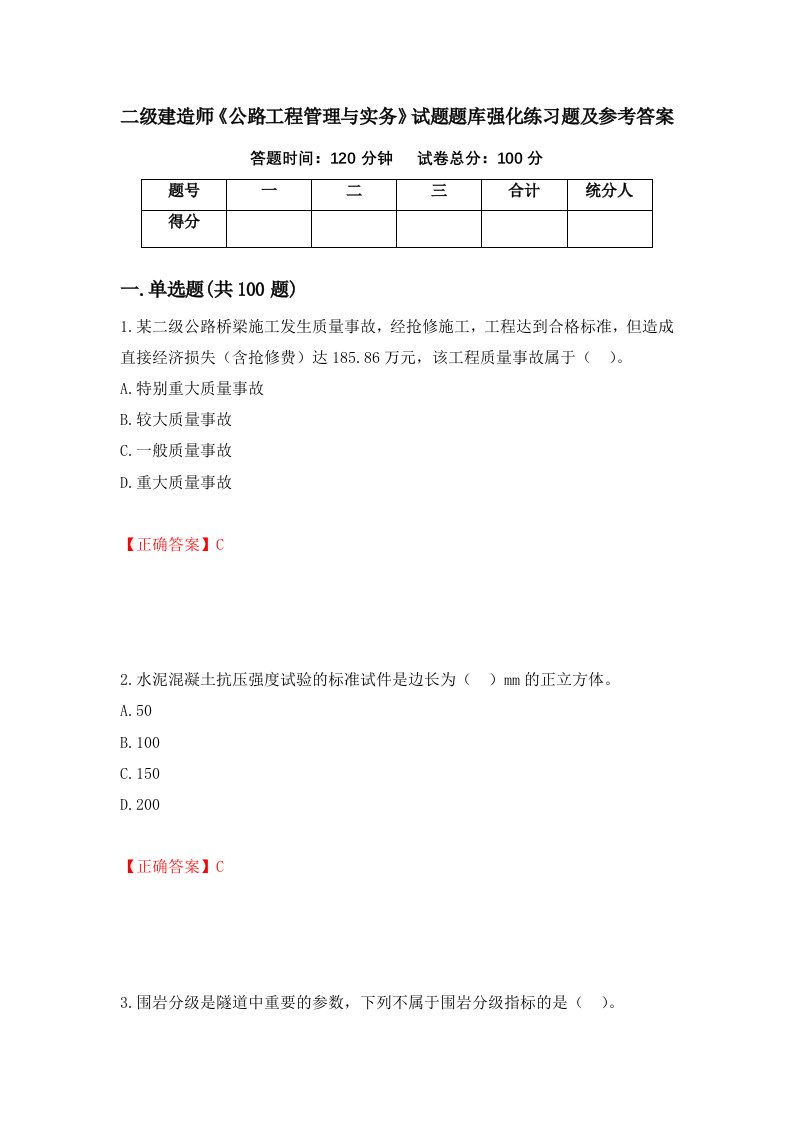 二级建造师《公路工程管理与实务》试题题库强化练习题及参考答案

答题时间：120 分钟　　试卷总分：100 分

| 题号 | 一 | 二 | 三 | 合计 | 统分人 |
|---|---|---|---|---|---|
| 得分 |  |  |  |  |  |

一.单选题(共 100 题)

1.某二级公路桥梁施工发生质量事故，经抢修施工，工程达到合格标准，但造成直接经济损失（含抢修费）达 185.86 万元，该工程质量事故属于（　）。

A.特别重大质量事故

B.较大质量事故

C.一般质量事故

D.重大质量事故

【正确答案】C

2.水泥混凝土抗压强度试验的标准试件是边长为（　）mm 的正立方体。

A.50

B.100

C.150

D.200

【正确答案】C

3.围岩分级是隧道中重要的参数，下列不属于围岩分级指标的是（　）。